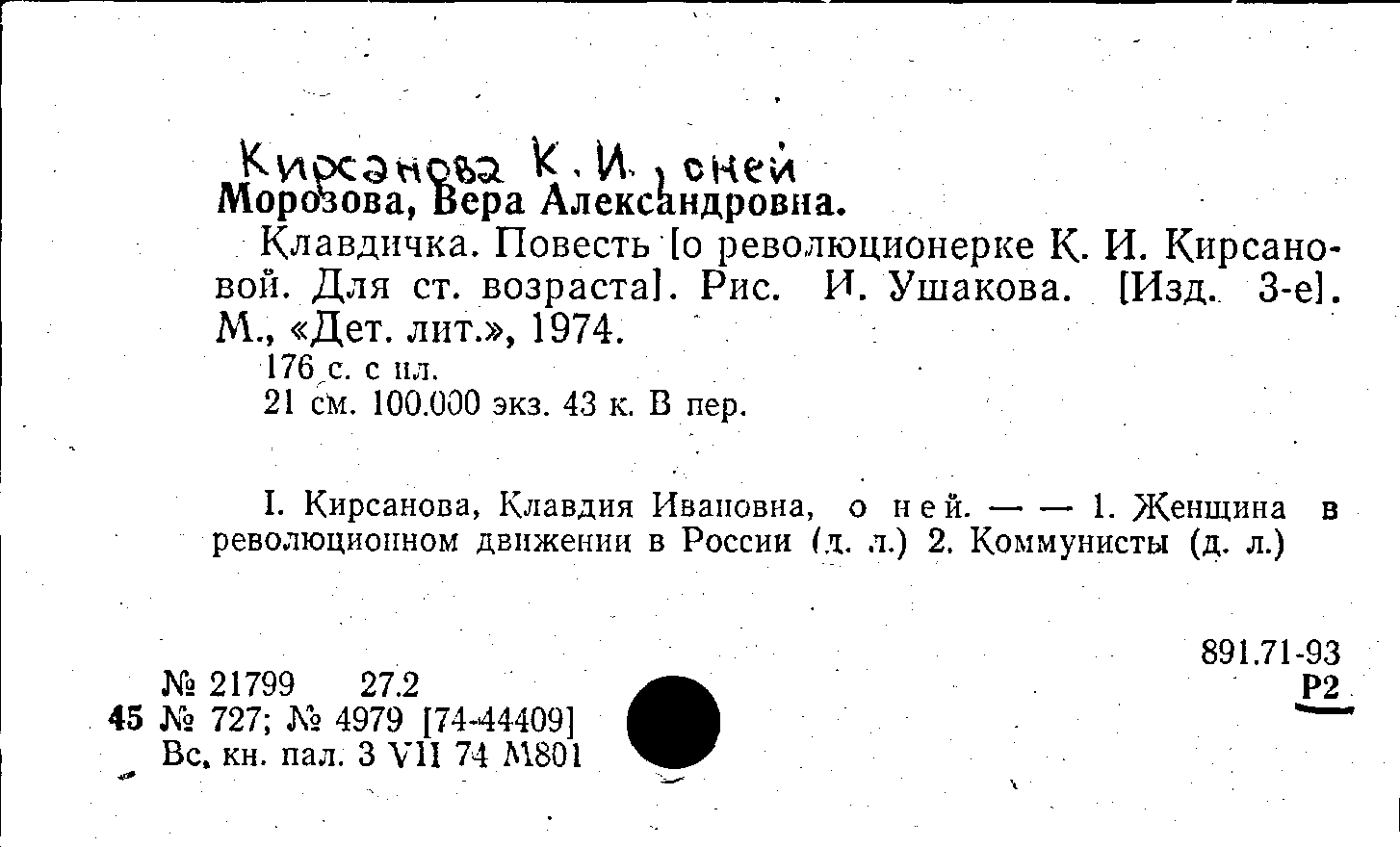 Кирсанова К. И., о ней
Морозова, Вера Александровна.

Клавдичка. Повесть [о революционерке К. И. Кирсановой. Для ст. возраста]. Рис. И. Ушакова. [Изд. 3-е]. М., «Дет. лит.», 1974.

176 с. с ил.
21 см. 100.000 экз. 43 к. В пер.

I. Кирсанова, Клавдия Ивановна, о ней. — — 1. Женщина в революционном движении в России (д. л.) 2. Коммунисты (д. л.)

891.71-93
Р2

№ 21799 27.2
45 № 727; № 4979 [74-44409]
Вс. кн. пал. 3 VII 74 М801